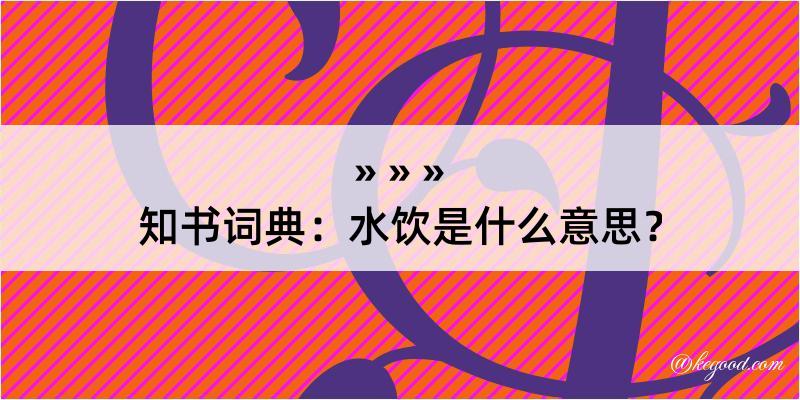 » » »
知书词典：水饮是什么意思？

@kegood.com